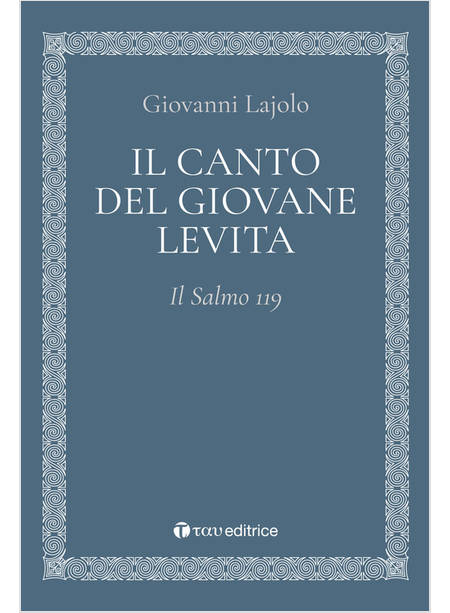 Giovanni Lajolo

IL CANTO DEL GIOVANE LEVITA

Il Salmo 119

ταυ editrice